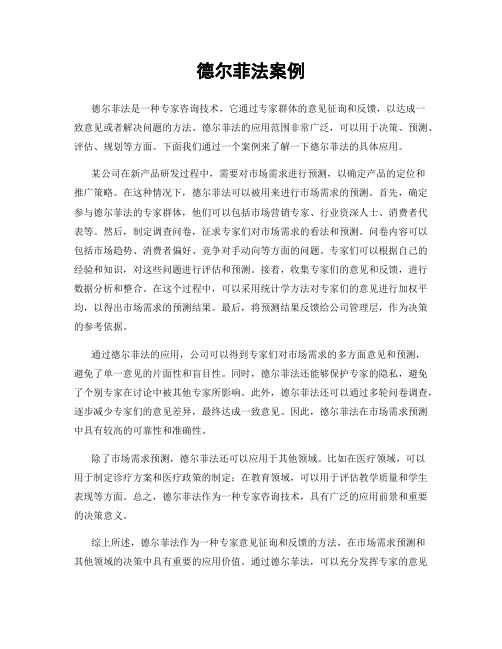 德尔菲法案例

德尔菲法是一种专家咨询技术，它通过专家群体的意见征询和反馈，以达成一致意见或者解决问题的方法。德尔菲法的应用范围非常广泛，可以用于决策、预测、评估、规划等方面。下面我们通过一个案例来了解一下德尔菲法的具体应用。

某公司在新产品研发过程中，需要对市场需求进行预测，以确定产品的定位和推广策略。在这种情况下，德尔菲法可以被用来进行市场需求的预测。首先，确定参与德尔菲法的专家群体，他们可以包括市场营销专家、行业资深人士、消费者代表等。然后，制定调查问卷，征求专家们对市场需求的看法和预测。问卷内容可以包括市场趋势、消费者偏好、竞争对手动向等方面的问题。专家们可以根据自己的经验和知识，对这些问题进行评估和预测。接着，收集专家们的意见和反馈，进行数据分析和整合。在这个过程中，可以采用统计学方法对专家们的意见进行加权平均，以得出市场需求的预测结果。最后，将预测结果反馈给公司管理层，作为决策的参考依据。

通过德尔菲法的应用，公司可以得到专家们对市场需求的多方面意见和预测，避免了单一意见的片面性和盲目性。同时，德尔菲法还能够保护专家的隐私，避免了个别专家在讨论中被其他专家所影响。此外，德尔菲法还可以通过多轮问卷调查，逐步减少专家们的意见差异，最终达成一致意见。因此，德尔菲法在市场需求预测中具有较高的可靠性和准确性。

除了市场需求预测，德尔菲法还可以应用于其他领域。比如在医疗领域，可以用于制定诊疗方案和医疗政策的制定；在教育领域，可以用于评估教学质量和学生表现等方面。总之，德尔菲法作为一种专家咨询技术，具有广泛的应用前景和重要的决策意义。

综上所述，德尔菲法作为一种专家意见征询和反馈的方法，在市场需求预测和其他领域的决策中具有重要的应用价值。通过德尔菲法，可以充分发挥专家的意见